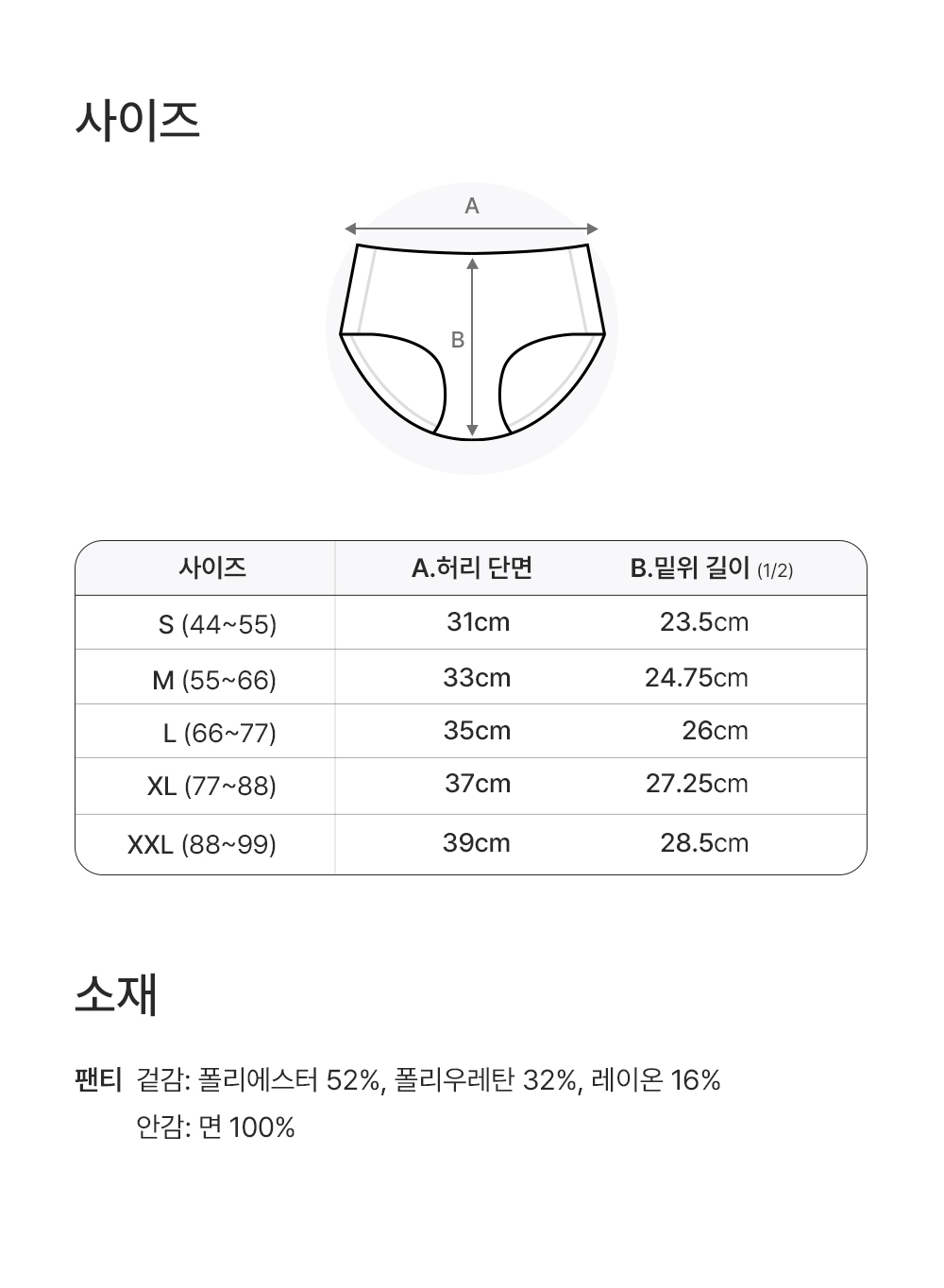 사이즈

A

B

| 사이즈 | A.허리 단면 | B.밑위 길이 (1/2) |
|---|---|---|
| S (44~55) | 31cm | 23.5cm |
| M (55~66) | 33cm | 24.75cm |
| L (66~77) | 35cm | 26cm |
| XL (77~88) | 37cm | 27.25cm |
| XXL (88~99) | 39cm | 28.5cm |

소재

팬티 겉감: 폴리에스터 52%, 폴리우레탄 32%, 레이온 16%
안감: 면 100%